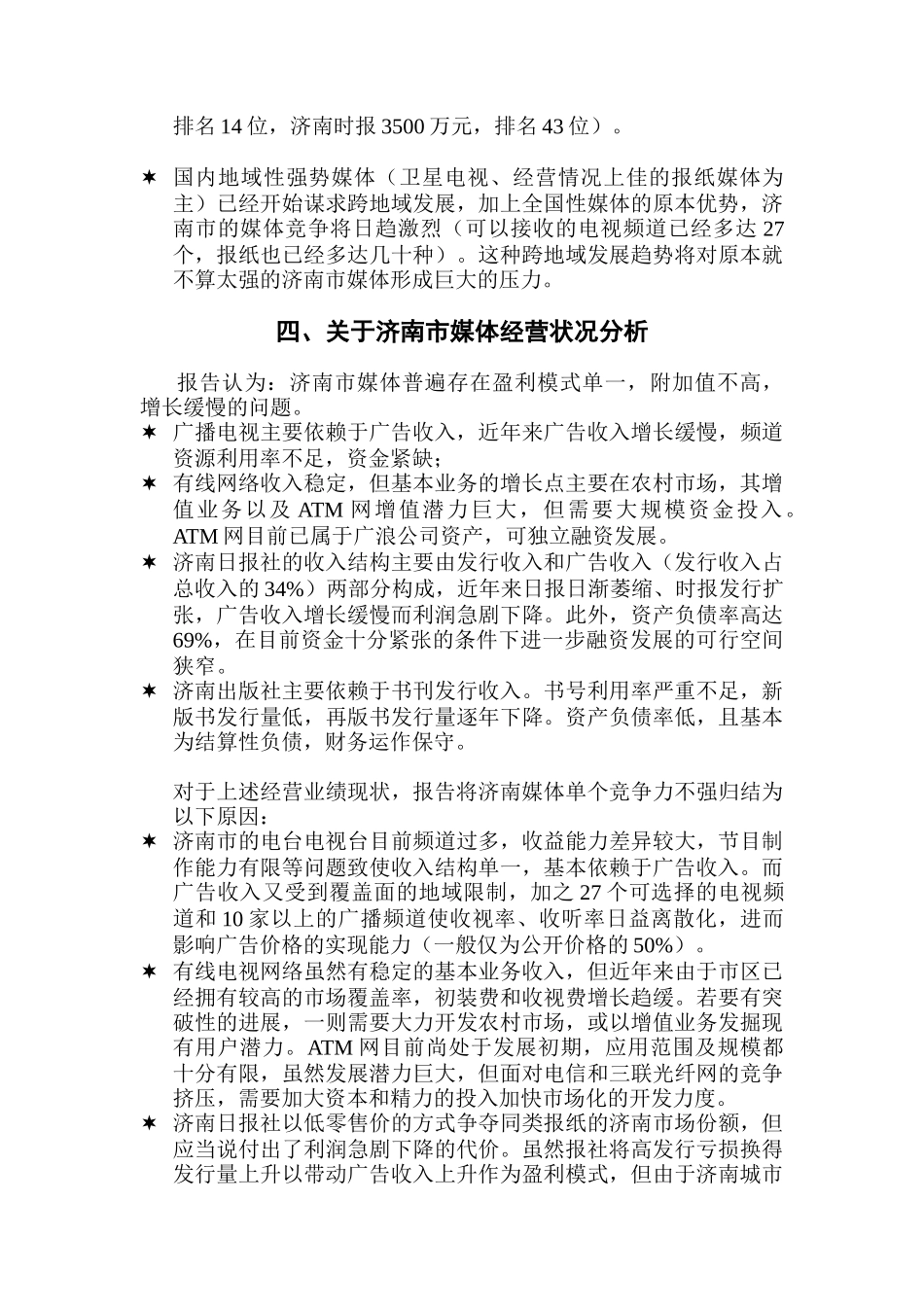 排名 14 位，济南时报 3500 万元，排名 43 位）。

✶ 国内地域性强势媒体（卫星电视、经营情况上佳的报纸媒体为主）已经开始谋求跨地域发展，加上全国性媒体的原本优势，济南市的媒体竞争将日趋激烈（可以接收的电视频道已经多达 27 个，报纸也已经多达几十种）。这种跨地域发展趋势将对原本就不算太强的济南市媒体形成巨大的压力。

四、关于济南市媒体经营状况分析

报告认为：济南市媒体普遍存在盈利模式单一，附加值不高，增长缓慢的问题。
✶ 广播电视主要依赖于广告收入，近年来广告收入增长缓慢，频道资源利用率不足，资金紧缺；
✶ 有线网络收入稳定，但基本业务的增长点主要在农村市场，其增值业务以及 ATM 网增值潜力巨大，但需要大规模资金投入。ATM 网目前已属于广浪公司资产，可独立融资发展。
✶ 济南日报社的收入结构主要由发行收入和广告收入（发行收入占总收入的 34%）两部分构成，近年来日报日渐萎缩、时报发行扩张，广告收入增长缓慢而利润急剧下降。此外，资产负债率高达 69%，在目前资金十分紧张的条件下进一步融资发展的可行空间狭窄。
✶ 济南出版社主要依赖于书刊发行收入。书号利用率严重不足，新版书发行量低，再版书发行量逐年下降。资产负债率低，且基本为结算性负债，财务运作保守。

对于上述经营业绩现状，报告将济南媒体单个竞争力不强归结为以下原因：
✶ 济南市的电台电视台目前频道过多，收益能力差异较大，节目制作能力有限等问题致使收入结构单一，基本依赖于广告收入。而广告收入又受到覆盖面的地域限制，加之 27 个可选择的电视频道和 10 家以上的广播频道使收视率、收听率日益离散化，进而影响广告价格的实现能力（一般仅为公开价格的 50%）。
✶ 有线电视网络虽然有稳定的基本业务收入，但近年来由于市区已经拥有较高的市场覆盖率，初装费和收视费增长趋缓。若要有突破性的进展，一则需要大力开发农村市场，或以增值业务发掘现有用户潜力。ATM 网目前尚处于发展初期，应用范围及规模都十分有限，虽然发展潜力巨大，但面对电信和三联光纤网的竞争挤压，需要加大资本和精力的投入加快市场化的开发力度。
✶ 济南日报社以低零售价的方式争夺同类报纸的济南市场份额，但应当说付出了利润急剧下降的代价。虽然报社将高发行亏损换得发行量上升以带动广告收入上升作为盈利模式，但由于济南城市